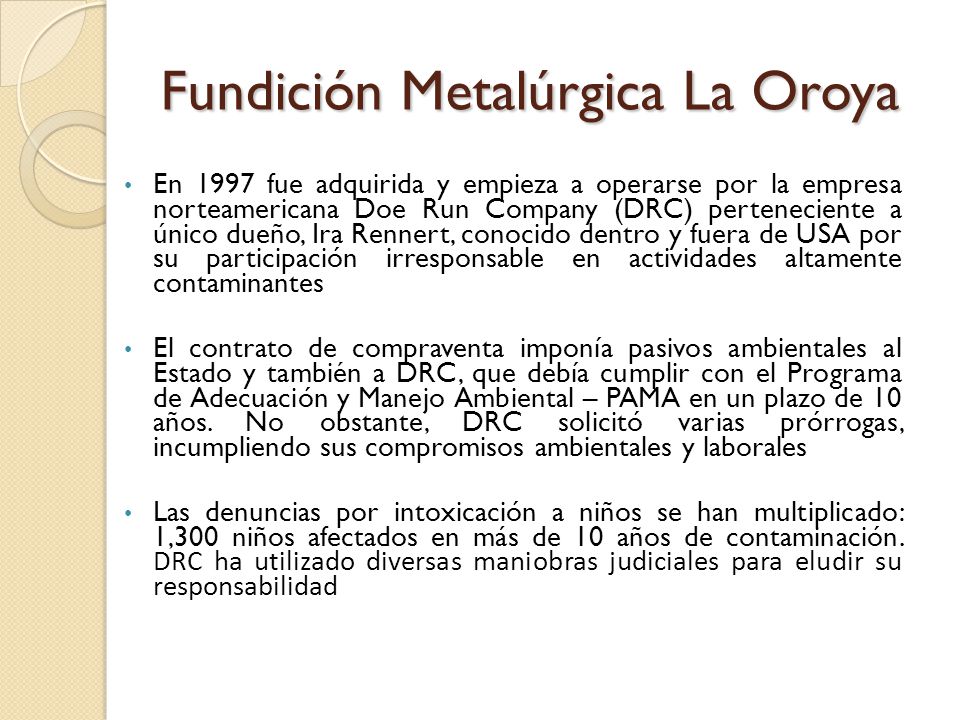 Fundición Metalúrgica La Oroya

• En 1997 fue adquirida y empieza a operarse por la empresa norteamericana Doe Run Company (DRC) perteneciente a único dueño, Ira Rennert, conocido dentro y fuera de USA por su participación irresponsable en actividades altamente contaminantes

• El contrato de compraventa imponía pasivos ambientales al Estado y también a DRC, que debía cumplir con el Programa de Adecuación y Manejo Ambiental – PAMA en un plazo de 10 años. No obstante, DRC solicitó varias prórrogas, incumpliendo sus compromisos ambientales y laborales

• Las denuncias por intoxicación a niños se han multiplicado: 1,300 niños afectados en más de 10 años de contaminación. DRC ha utilizado diversas maniobras judiciales para eludir su responsabilidad